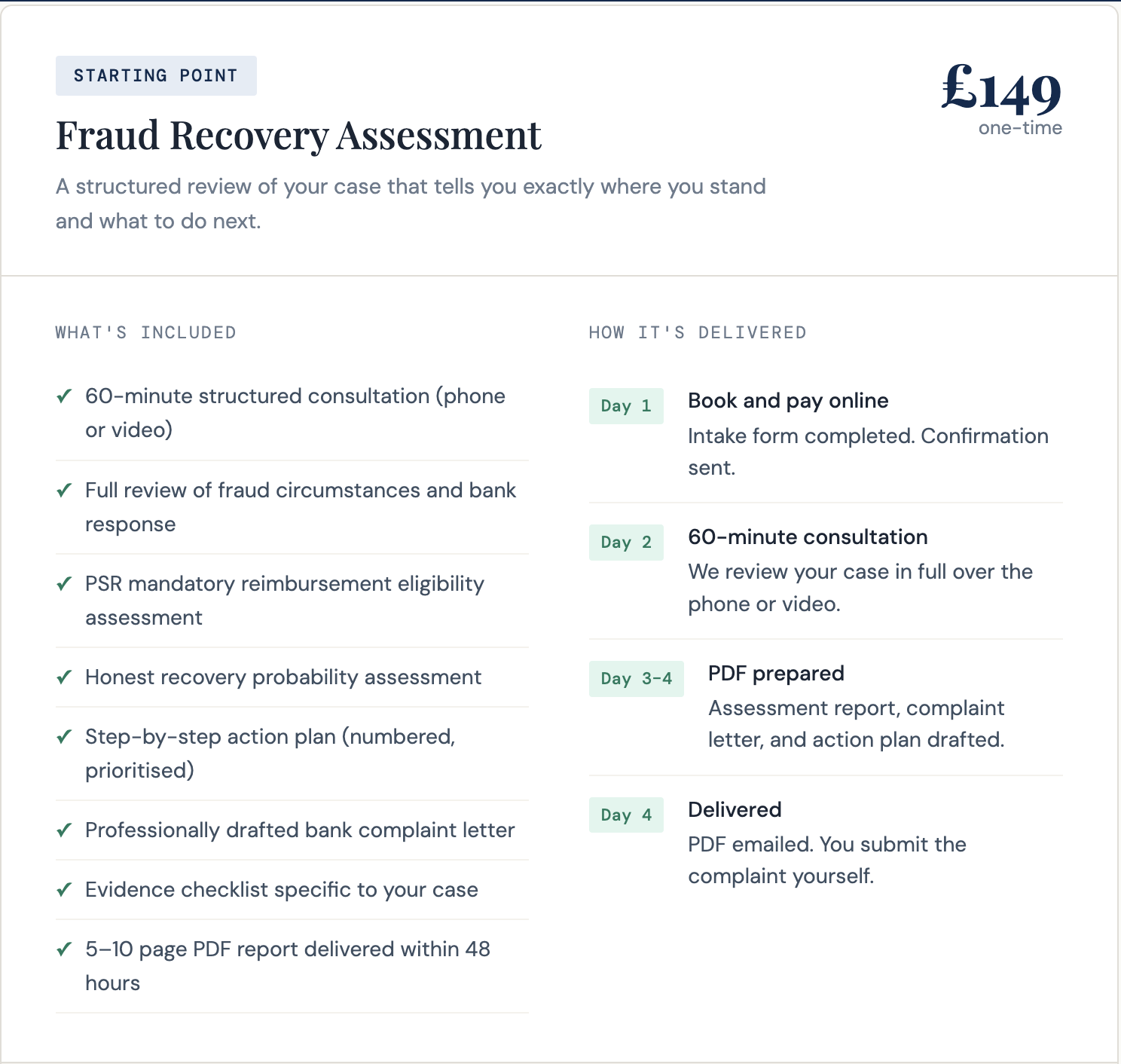 STARTING POINT

Fraud Recovery Assessment

£149
one-time

A structured review of your case that tells you exactly where you stand and what to do next.

WHAT'S INCLUDED

✓ 60-minute structured consultation (phone or video)

✓ Full review of fraud circumstances and bank response

✓ PSR mandatory reimbursement eligibility assessment

✓ Honest recovery probability assessment

✓ Step-by-step action plan (numbered, prioritised)

✓ Professionally drafted bank complaint letter

✓ Evidence checklist specific to your case

✓ 5–10 page PDF report delivered within 48 hours

HOW IT'S DELIVERED

Day 1
Book and pay online
Intake form completed. Confirmation sent.

Day 2
60-minute consultation
We review your case in full over the phone or video.

Day 3-4
PDF prepared
Assessment report, complaint letter, and action plan drafted.

Day 4
Delivered
PDF emailed. You submit the complaint yourself.